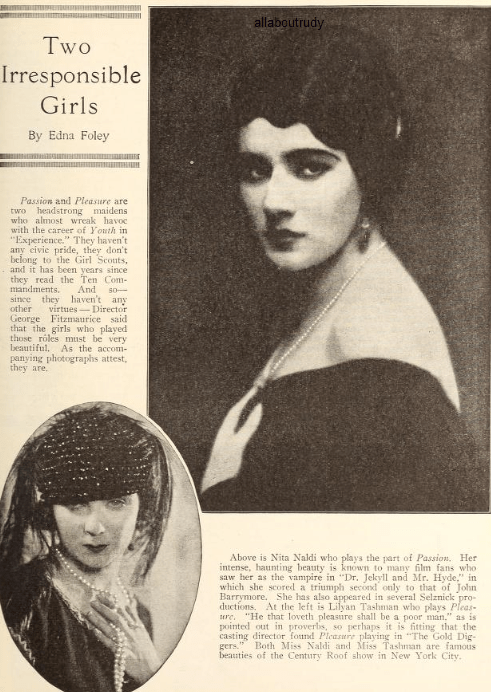 allaboutrudy

Two Irresponsible Girls

By Edna Foley

Passion and Pleasure are two headstrong maidens who almost wreak havoc with the career of Youth in "Experience." They haven't any civic pride, they don't belong to the Girl Scouts, and it has been years since they read the Ten Commandments. And so—since they haven't any other virtues—Director George Fitzmaurice said that the girls who played those rôles must be very beautiful. As the accompanying photographs attest, they are.

Above is Nita Naldi who plays the part of Passion. Her intense, haunting beauty is known to many film fans who saw her as the vampire in "Dr. Jekyll and Mr. Hyde," in which she scored a triumph second only to that of John Barrymore. She has also appeared in several Selznick productions. At the left is Lilyan Tashman who plays Pleasure. "He that loveth pleasure shall be a poor man," as is pointed out in proverbs, so perhaps it is fitting that the casting director found Pleasure playing in "The Gold Diggers." Both Miss Naldi and Miss Tashman are famous beauties of the Century Roof show in New York City.